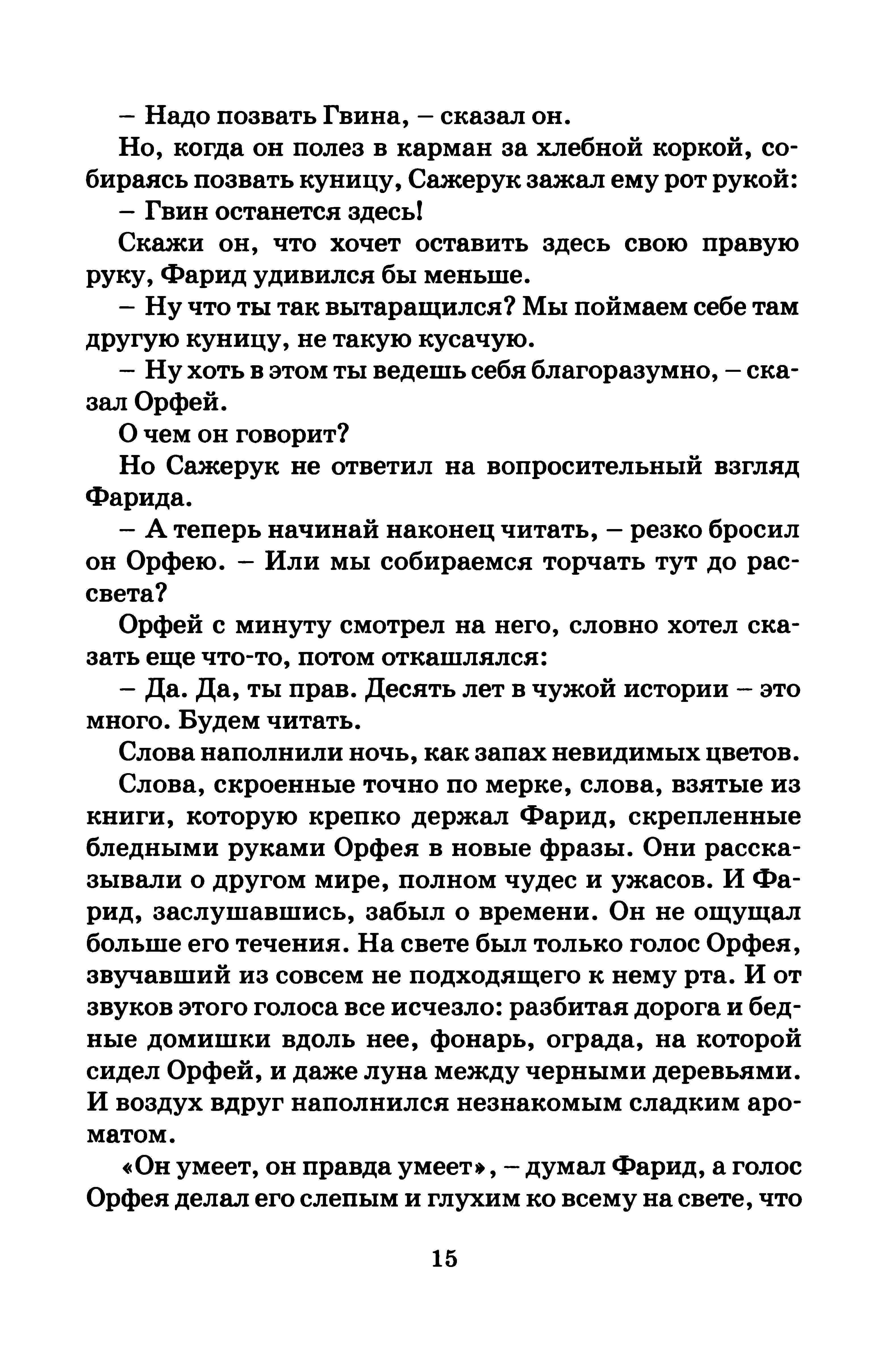 – Надо позвать Гвина, – сказал он.

Но, когда он полез в карман за хлебной коркой, собираясь позвать куницу, Сажерук зажал ему рот рукой:

– Гвин останется здесь!

Скажи он, что хочет оставить здесь свою правую руку, Фарид удивился бы меньше.

– Ну что ты так вытаращился? Мы поймаем себе там другую куницу, не такую кусачую.

– Ну хоть в этом ты ведешь себя благоразумно, – сказал Орфей.

О чем он говорит?

Но Сажерук не ответил на вопросительный взгляд Фарида.

– А теперь начинай наконец читать, – резко бросил он Орфею. – Или мы собираемся торчать тут до рассвета?

Орфей с минуту смотрел на него, словно хотел сказать еще что-то, потом откашлялся:

– Да. Да, ты прав. Десять лет в чужой истории – это много. Будем читать.

Слова наполнили ночь, как запах невидимых цветов. Слова, скроенные точно по мерке, слова, взятые из книги, которую крепко держал Фарид, скрепленные бледными руками Орфея в новые фразы. Они рассказывали о другом мире, полном чудес и ужасов. И Фарид, заслушавшись, забыл о времени. Он не ощущал больше его течения. На свете был только голос Орфея, звучавший из совсем не подходящего к нему рта. И от звуков этого голоса все исчезло: разбитая дорога и бедные домишки вдоль нее, фонарь, ограда, на которой сидел Орфей, и даже луна между черными деревьями. И воздух вдруг наполнился незнакомым сладким ароматом.

«Он умеет, он правда умеет», – думал Фарид, а голос Орфея делал его слепым и глухим ко всему на свете, что

15